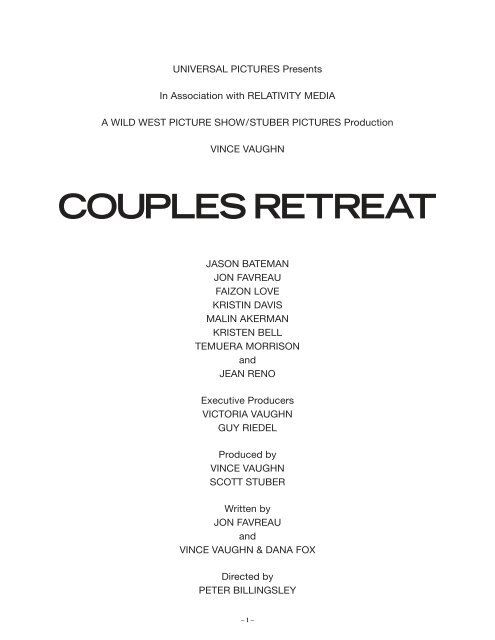 UNIVERSAL PICTURES Presents

In Association with RELATIVITY MEDIA

A WILD WEST PICTURE SHOW/STUBER PICTURES Production

VINCE VAUGHN

COUPLES RETREAT

JASON BATEMAN
JON FAVREAU
FAIZON LOVE
KRISTIN DAVIS
MALIN AKERMAN
KRISTEN BELL
TEMUERA MORRISON
and
JEAN RENO

Executive Producers
VICTORIA VAUGHN
GUY RIEDEL

Produced by
VINCE VAUGHN
SCOTT STUBER

Written by
JON FAVREAU
and
VINCE VAUGHN & DANA FOX

Directed by
PETER BILLINGSLEY

– 1 –